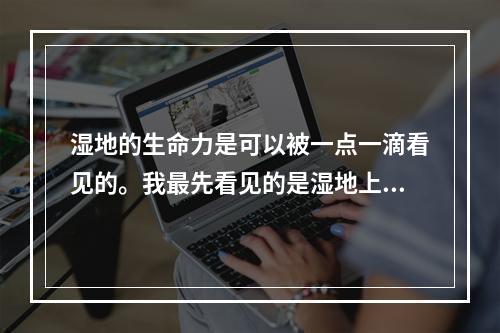 湿地的生命力是可以被一点一滴看见的。我最先看见的是湿地上...